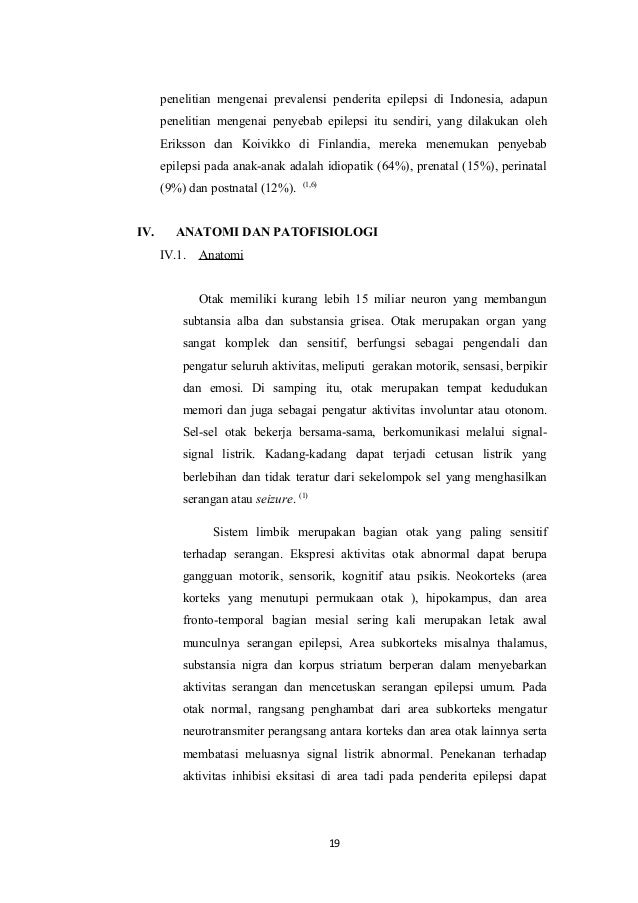 penelitian mengenai prevalensi penderita epilepsi di Indonesia, adapun penelitian mengenai penyebab epilepsi itu sendiri, yang dilakukan oleh Eriksson dan Koivikko di Finlandia, mereka menemukan penyebab epilepsi pada anak-anak adalah idiopatik (64%), prenatal (15%), perinatal (9%) dan postnatal (12%). $^{(1,6)}$

IV. ANATOMI DAN PATOFISIOLOGI

IV.1. Anatomi

Otak memiliki kurang lebih 15 miliar neuron yang membangun subtansia alba dan substansia grisea. Otak merupakan organ yang sangat komplek dan sensitif, berfungsi sebagai pengendali dan pengatur seluruh aktivitas, meliputi gerakan motorik, sensasi, berpikir dan emosi. Di samping itu, otak merupakan tempat kedudukan memori dan juga sebagai pengatur aktivitas involuntar atau otonom. Sel-sel otak bekerja bersama-sama, berkomunikasi melalui signal-signal listrik. Kadang-kadang dapat terjadi cetusan listrik yang berlebihan dan tidak teratur dari sekelompok sel yang menghasilkan serangan atau seizure. $^{(3)}$

Sistem limbik merupakan bagian otak yang paling sensitif terhadap serangan. Ekspresi aktivitas otak abnormal dapat berupa gangguan motorik, sensorik, kognitif atau psikis. Neokorteks (area korteks yang menutupi permukaan otak ), hipokampus, dan area fronto-temporal bagian mesial sering kali merupakan letak awal munculnya serangan epilepsi, Area subkorteks misalnya thalamus, substansia nigra dan korpus striatum berperan dalam menyebarkan aktivitas serangan dan mencetuskan serangan epilepsi umum. Pada otak normal, rangsang penghambat dari area subkorteks mengatur neurotransmiter perangsang antara korteks dan area otak lainnya serta membatasi meluasnya signal listrik abnormal. Penekanan terhadap aktivitas inhibisi eksitasi di area tadi pada penderita epilepsi dapat

19